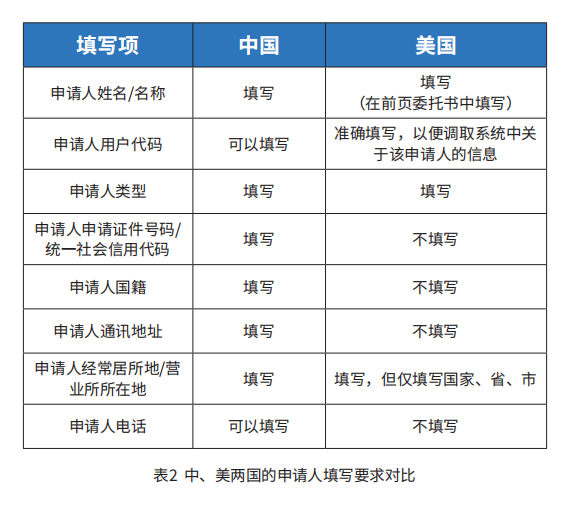 | 填写项 | 中国 | 美国 |
|---|---|---|
| 申请人姓名/名称 | 填写 | 填写（在前页委托书中填写） |
| 申请人用户代码 | 可以填写 | 准确填写，以便调取系统中关于该申请人的信息 |
| 申请人类型 | 填写 | 填写 |
| 申请人申请证件号码/统一社会信用代码 | 填写 | 不填写 |
| 申请人国籍 | 填写 | 不填写 |
| 申请人通讯地址 | 填写 | 不填写 |
| 申请人经常居所地/营业所所在地 | 填写 | 填写，但仅填写国家、省、市 |
| 申请人电话 | 可以填写 | 不填写 |

表2 中、美两国的申请人填写要求对比